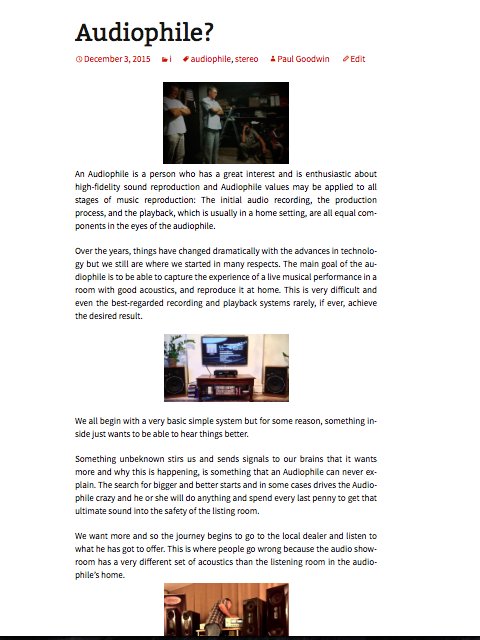 Audiophile?

December 3, 2015 i audiophile, stereo Paul Goodwin Edit

An Audiophile is a person who has a great interest and is enthusiastic about high-fidelity sound reproduction and Audiophile values may be applied to all stages of music reproduction: The initial audio recording, the production process, and the playback, which is usually in a home setting, are all equal components in the eyes of the audiophile.

Over the years, things have changed dramatically with the advances in technology but we still are where we started in many respects. The main goal of the audiophile is to be able to capture the experience of a live musical performance in a room with good acoustics, and reproduce it at home. This is very difficult and even the best-regarded recording and playback systems rarely, if ever, achieve the desired result.

We all begin with a very basic simple system but for some reason, something inside just wants to be able to hear things better.

Something unbeknown stirs us and sends signals to our brains that it wants more and why this is happening, is something that an Audiophile can never explain. The search for bigger and better starts and in some cases drives the Audiophile crazy and he or she will do anything and spend every last penny to get that ultimate sound into the safety of the listing room.

We want more and so the journey begins to go to the local dealer and listen to what he has got to offer. This is where people go wrong because the audio showroom has a very different set of acoustics than the listening room in the audiophile's home.